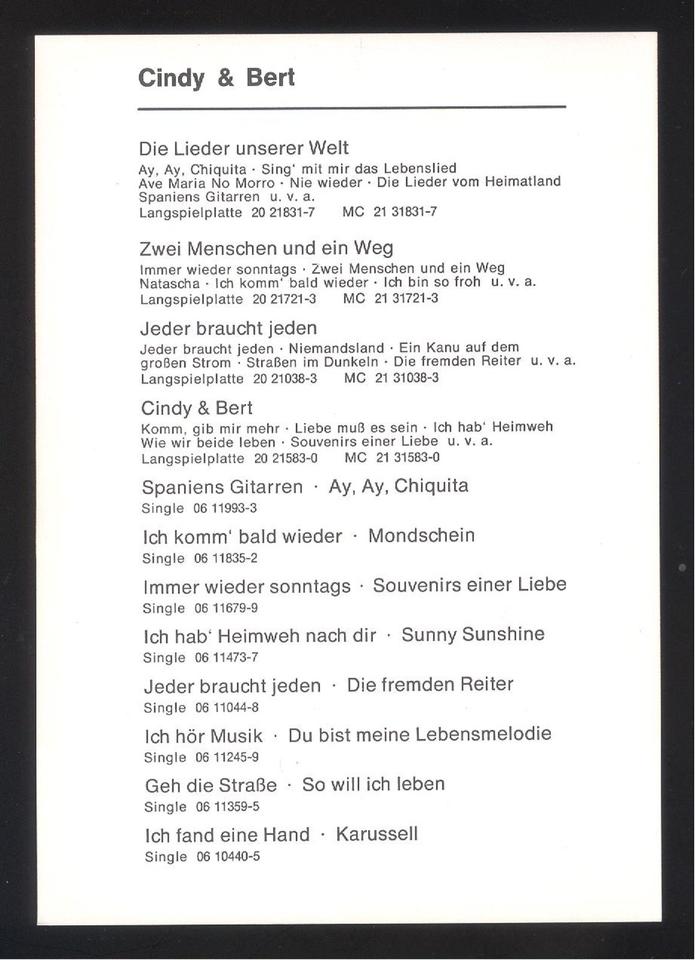 Cindy & Bert

Die Lieder unserer Welt
Ay, Ay, Chiquita · Sing' mit mir das Lebenslied
Ave Maria No Morro · Nie wieder · Die Lieder vom Heimatland
Spaniens Gitarren u. v. a.
Langspielplatte 20 21831-7 MC 21 31831-7

Zwei Menschen und ein Weg
Immer wieder sonntags · Zwei Menschen und ein Weg
Natascha · Ich komm' bald wieder · Ich bin so froh u. v. a.
Langspielplatte 20 21721-3 MC 21 31721-3

Jeder braucht jeden
Jeder braucht jeden · Niemandsland · Ein Kanu auf dem großen Strom · Straßen im Dunkeln · Die fremden Reiter u. v. a.
Langspielplatte 20 21038-3 MC 21 31038-3

Cindy & Bert
Komm, gib mir mehr · Liebe muß es sein · Ich hab' Heimweh
Wie wir beide leben · Souvenirs einer Liebe u. v. a.
Langspielplatte 20 21583-0 MC 21 31583-0

Spaniens Gitarren · Ay, Ay, Chiquita
Single 06 11993-3

Ich komm' bald wieder · Mondschein
Single 06 11835-2

Immer wieder sonntags · Souvenirs einer Liebe
Single 06 11679-9

Ich hab' Heimweh nach dir · Sunny Sunshine
Single 06 11473-7

Jeder braucht jeden · Die fremden Reiter
Single 06 11044-8

Ich hör Musik · Du bist meine Lebensmelodie
Single 06 11245-9

Geh die Straße · So will ich leben
Single 06 11359-5

Ich fand eine Hand · Karussell
Single 06 10440-5